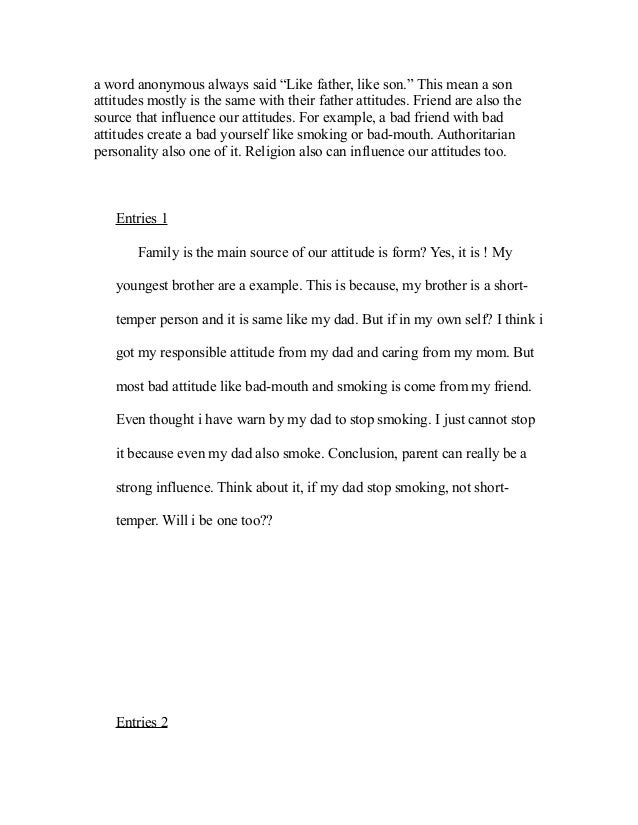 a word anonymous always said “Like father, like son.” This mean a son attitudes mostly is the same with their father attitudes. Friend are also the source that influence our attitudes. For example, a bad friend with bad attitudes create a bad yourself like smoking or bad-mouth. Authoritarian personality also one of it. Religion also can influence our attitudes too.

Entries 1

Family is the main source of our attitude is form? Yes, it is ! My youngest brother are a example. This is because, my brother is a short-temper person and it is same like my dad. But if in my own self? I think i got my responsible attitude from my dad and caring from my mom. But most bad attitude like bad-mouth and smoking is come from my friend. Even thought i have warn by my dad to stop smoking. I just cannot stop it because even my dad also smoke. Conclusion, parent can really be a strong influence. Think about it, if my dad stop smoking, not short-temper. Will i be one too??

Entries 2